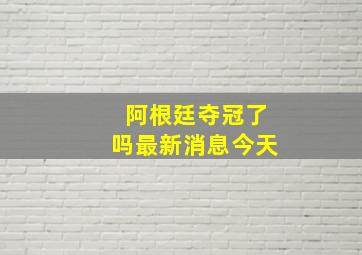 阿根廷夺冠了
吗最新消息今天